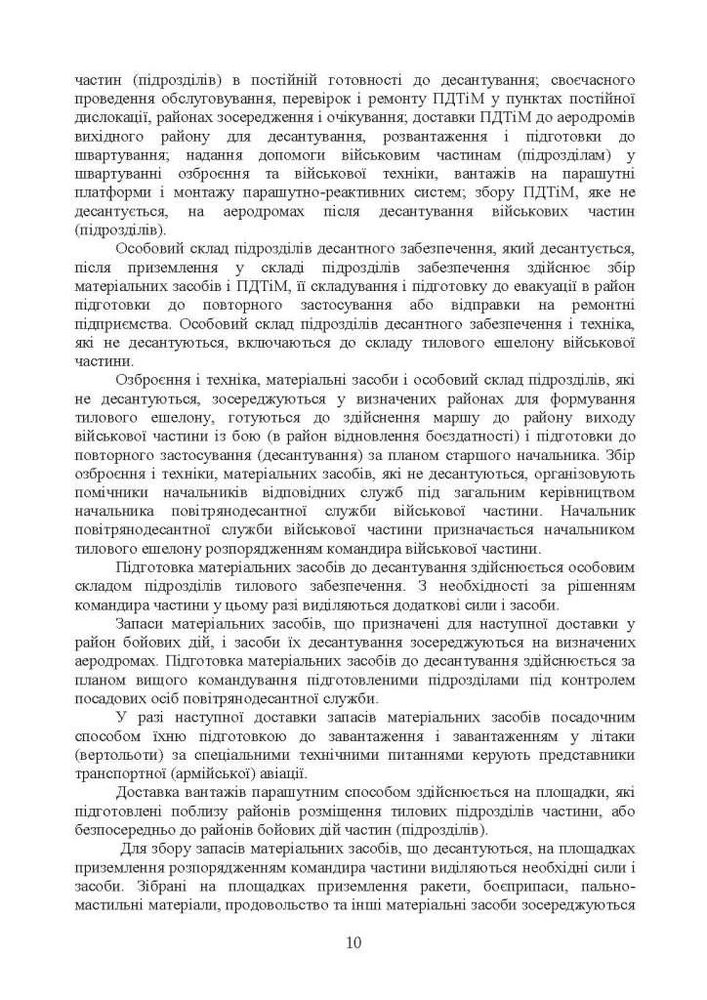 частин (підрозділів) в постійній готовності до десантування; своєчасного проведення обслуговування, перевірок і ремонту ПДТіМ у пунктах постійної дислокації, районах зосередження і очікування; доставки ПДТіМ до аеродромів вихідного району для десантування, розвантаження і підготовки до швартування; надання допомоги військовим частинам (підрозділам) у швартуванні озброєння та військової техніки, вантажів на парашутні платформи і монтажу парашутно-реактивних систем; збору ПДТіМ, яке не десантується, на аеродромах після десантування військових частин (підрозділів).

Особовий склад підрозділів десантного забезпечення, який десантується, після приземлення у складі підрозділів забезпечення здійснює збір матеріальних засобів і ПДТіМ, її складування і підготовку до евакуації в район підготовки до повторного застосування або відправки на ремонтні підприємства. Особовий склад підрозділів десантного забезпечення і техніка, які не десантуються, включаються до складу тилового ешелону військової частини.

Озброєння і техніка, матеріальні засоби і особовий склад підрозділів, які не десантуються, зосереджуються у визначених районах для формування тилового ешелону, готуються до здійснення маршу до району виходу військової частини із бою (в район відновлення боєздатності) і підготовки до повторного застосування (десантування) за планом старшого начальника. Збір озброєння і техніки, матеріальних засобів, які не десантуються, організовують помічники начальників відповідних служб під загальним керівництвом начальника повітрянодесантної служби військової частини. Начальник повітрянодесантної служби військової частини призначається начальником тилового ешелону розпорядженням командира військової частини.

Підготовка матеріальних засобів до десантування здійснюється особовим складом підрозділів тилового забезпечення. З необхідності за рішенням командира частини у цьому разі виділяються додаткові сили і засоби.

Запаси матеріальних засобів, що призначені для наступної доставки у район бойових дій, і засоби їх десантування зосереджуються на визначених аеродромах. Підготовка матеріальних засобів до десантування здійснюється за планом вищого командування підготовленими підрозділами під контролем посадових осіб повітрянодесантної служби.

У разі наступної доставки запасів матеріальних засобів посадочним способом їхню підготовкою до завантаження і завантаженням у літаки (вертольоти) за спеціальними технічними питаннями керують представники транспортної (армійської) авіації.

Доставка вантажів парашутним способом здійснюється на площадки, які підготовлені поблизу районів розміщення тилових підрозділів частини, або безпосередньо до районів бойових дій частин (підрозділів).

Для збору запасів матеріальних засобів, що десантуються, на площадках приземлення розпорядженням командира частини виділяються необхідні сили і засоби. Зібрані на площадках приземлення ракети, боєприпаси, пально-мастильні матеріали, продовольство та інші матеріальні засоби зосереджуються

10